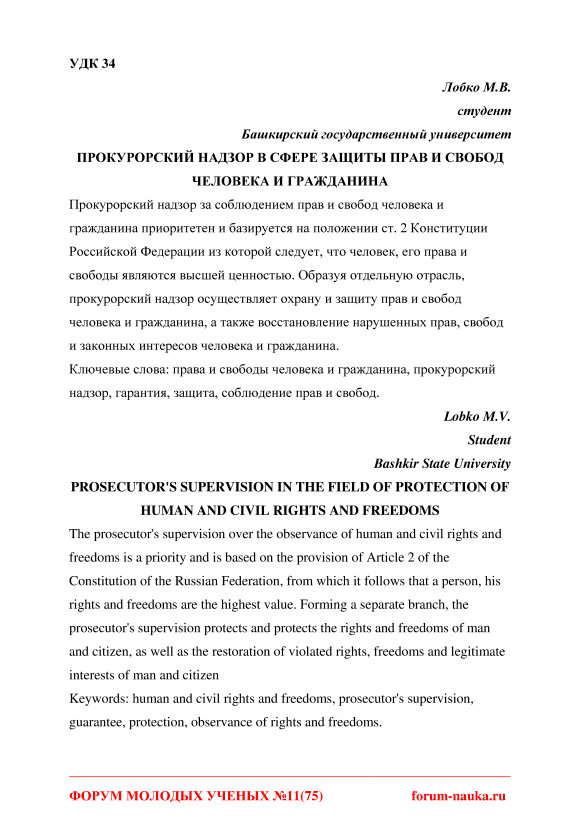 УДК 34

Лобко М.В.

студент

Башкирский государственный университет

ПРОКУРОРСКИЙ НАДЗОР В СФЕРЕ ЗАЩИТЫ ПРАВ И СВОБОД ЧЕЛОВЕКА И ГРАЖДАНИНА

Прокурорский надзор за соблюдением прав и свобод человека и гражданина приоритетен и базируется на положении ст. 2 Конституции Российской Федерации из которой следует, что человек, его права и свободы являются высшей ценностью. Образуя отдельную отрасль, прокурорский надзор осуществляет охрану и защиту прав и свобод человека и гражданина, а также восстановление нарушенных прав, свобод и законных интересов человека и гражданина.

Ключевые слова: права и свободы человека и гражданина, прокурорский надзор, гарантия, защита, соблюдение прав и свобод.

Lobko M.V.

Student

Bashkir State University

PROSECUTOR'S SUPERVISION IN THE FIELD OF PROTECTION OF HUMAN AND CIVIL RIGHTS AND FREEDOMS

The prosecutor's supervision over the observance of human and civil rights and freedoms is a priority and is based on the provision of Article 2 of the Constitution of the Russian Federation, from which it follows that a person, his rights and freedoms are the highest value. Forming a separate branch, the prosecutor's supervision protects and protects the rights and freedoms of man and citizen, as well as the restoration of violated rights, freedoms and legitimate interests of man and citizen

Keywords: human and civil rights and freedoms, prosecutor's supervision, guarantee, protection, observance of rights and freedoms.

ФОРУМ МОЛОДЫХ УЧЕНЫХ №11(75)

forum-nauka.ru